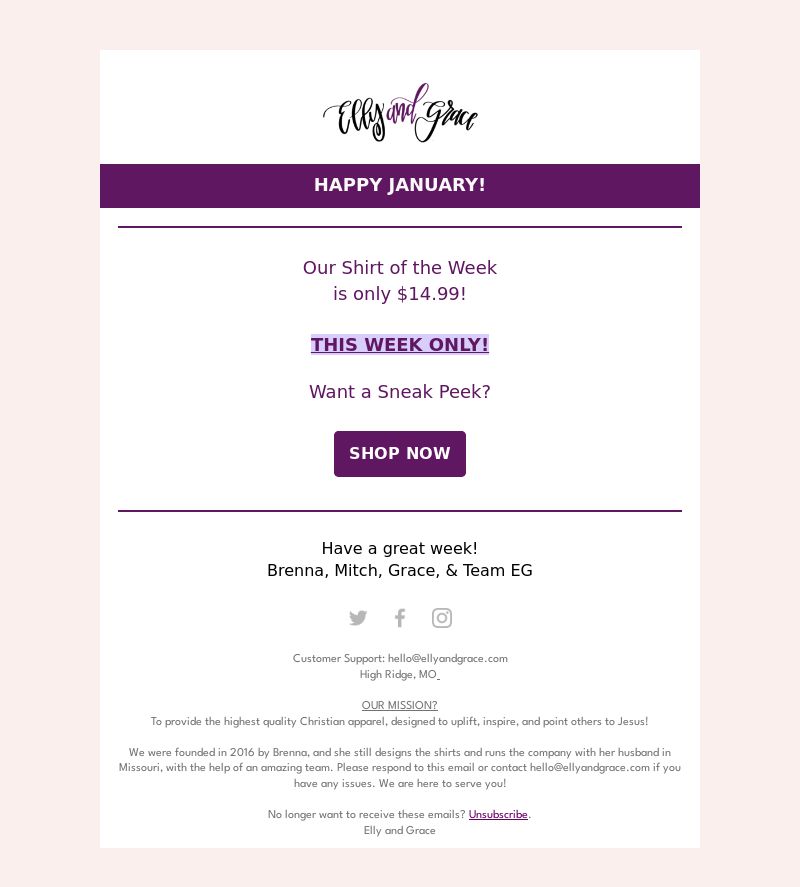 Elly and Grace

HAPPY JANUARY!

Our Shirt of the Week
is only $14.99!

THIS WEEK ONLY!

Want a Sneak Peek?

SHOP NOW

Have a great week!
Brenna, Mitch, Grace, & Team EG

Customer Support: hello@ellyandgrace.com
High Ridge, MO

OUR MISSION?
To provide the highest quality Christian apparel, designed to uplift, inspire, and point others to Jesus!

We were founded in 2016 by Brenna, and she still designs the shirts and runs the company with her husband in Missouri, with the help of an amazing team. Please respond to this email or contact hello@ellyandgrace.com if you have any issues. We are here to serve you!

No longer want to receive these emails? Unsubscribe.
Elly and Grace